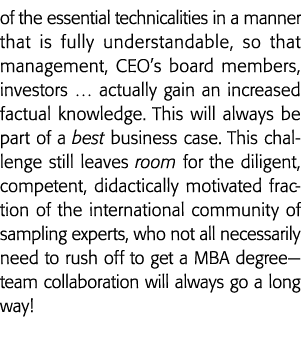 of the essential technicalities in a manner that is fully understandable, so that management, CEO's board members, investors … actually gain an increased factual knowledge. This will always be part of a best business case. This challenge still leaves room for the diligent, competent, didactically motivated fraction of the international community of sampling experts, who not all necessarily need to rush off to get a MBA degree—team collaboration will always go a long way!